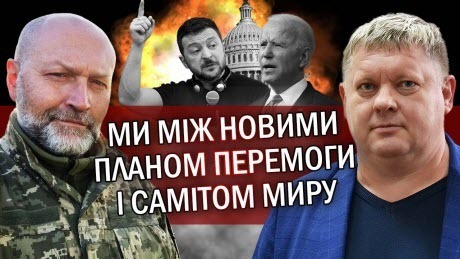 МИ МІЖ НОВИМИ ПЛАНОМ ПЕРЕМОГИ І САМІТОМ МИРУ